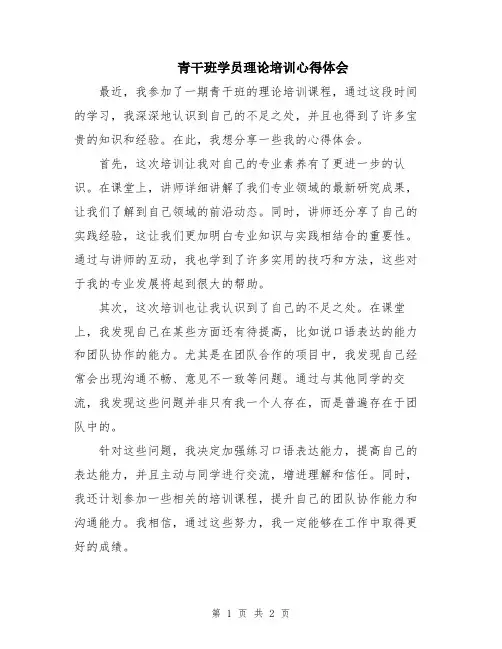 青干班学员理论培训心得体会

最近，我参加了一期青干班的理论培训课程，通过这段时间的学习，我深深地认识到自己的不足之处，并且也得到了许多宝贵的知识和经验。在此，我想分享一些我的心得体会。

首先，这次培训让我对自己的专业素养有了更进一步的认识。在课堂上，讲师详细讲解了我们专业领域的最新研究成果，让我们了解到自己领域的前沿动态。同时，讲师还分享了自己的实践经验，这让我们更加明白专业知识与实践相结合的重要性。通过与讲师的互动，我也学到了许多实用的技巧和方法，这些对于我的专业发展将起到很大的帮助。

其次，这次培训也让我认识到了自己的不足之处。在课堂上，我发现自己在某些方面还有待提高，比如说口语表达的能力和团队协作的能力。尤其是在团队合作的项目中，我发现自己经常会出现沟通不畅、意见不一致等问题。通过与其他同学的交流，我发现这些问题并非只有我一个人存在，而是普遍存在于团队中的。

针对这些问题，我决定加强练习口语表达能力，提高自己的表达能力，并且主动与同学进行交流，增进理解和信任。同时，我还计划参加一些相关的培训课程，提升自己的团队协作能力和沟通能力。我相信，通过这些努力，我一定能够在工作中取得更好的成绩。

第 1 页 共 2 页